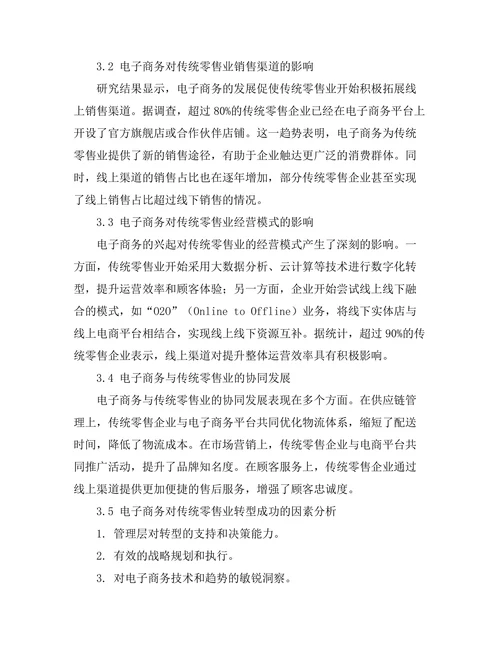 3.2 电子商务对传统零售业销售渠道的影响

研究结果显示，电子商务的发展促使传统零售业开始积极拓展线上销售渠道。据调查，超过 80%的传统零售企业已经在电子商务平台上开设了官方旗舰店或合作伙伴店铺。这一趋势表明，电子商务为传统零售业提供了新的销售途径，有助于企业触达更广泛的消费群体。同时，线上渠道的销售占比也在逐年增加，部分传统零售企业甚至实现了线上销售占比超过线下销售的情况。

3.3 电子商务对传统零售业经营模式的影响

电子商务的兴起对传统零售业的经营模式产生了深刻的影响。一方面，传统零售业开始采用大数据分析、云计算等技术进行数字化转型，提升运营效率和顾客体验；另一方面，企业开始尝试线上线下融合的模式，如“O2O”（Online to Offline）业务，将线下实体店与线上电商平台相结合，实现线上线下资源互补。据统计，超过 90%的传统零售企业表示，线上渠道对提升整体运营效率具有积极影响。

3.4 电子商务与传统零售业的协同发展

电子商务与传统零售业的协同发展表现在多个方面。在供应链管理上，传统零售企业与电子商务平台共同优化物流体系，缩短了配送时间，降低了物流成本。在市场营销上，传统零售企业与电商平台共同推广活动，提升了品牌知名度。在顾客服务上，传统零售企业通过线上渠道提供更加便捷的售后服务，增强了顾客忠诚度。

3.5 电子商务对传统零售业转型成功的因素分析

1. 管理层对转型的支持和决策能力。

2. 有效的战略规划和执行。

3. 对电子商务技术和趋势的敏锐洞察。